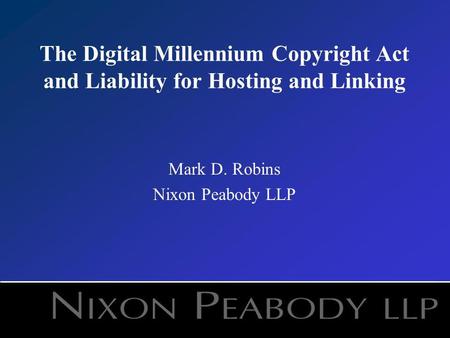 The Digital Millennium Copyright Act and Liability for Hosting and Linking

Mark D. Robins
Nixon Peabody LLP

NIXON PEABODY LLP